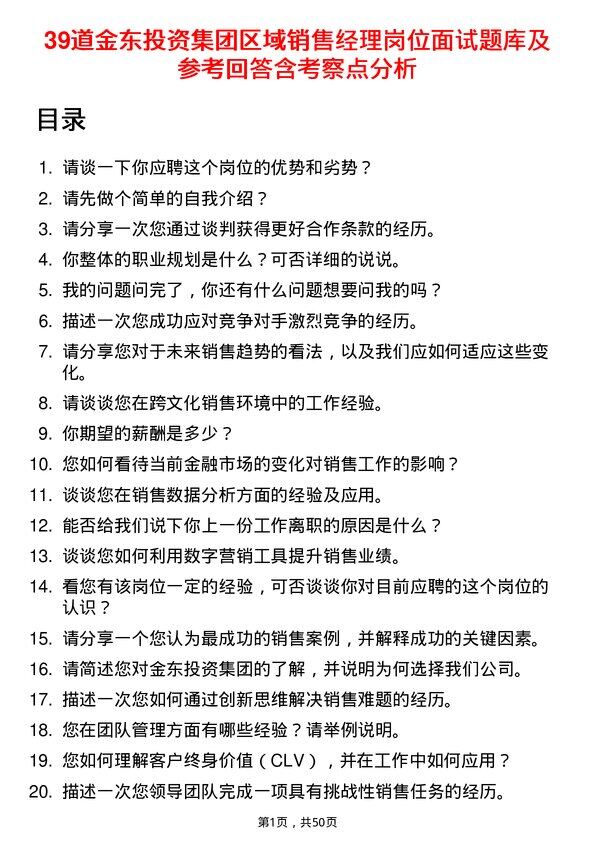 39道金东投资集团区域销售经理岗位面试题库及参考回答含考察点分析

目录

1. 请谈一下你应聘这个岗位的优势和劣势？
2. 请先做个简单的自我介绍？
3. 请分享一次您通过谈判获得更好合作条款的经历。
4. 你整体的职业规划是什么？可否详细的说说。
5. 我的问题问完了，你还有什么问题想要问我的吗？
6. 描述一次您成功应对竞争对手激烈竞争的经历。
7. 请分享您对于未来销售趋势的看法，以及我们应如何适应这些变化。
8. 请谈谈您在跨文化销售环境中的工作经验。
9. 你期望的薪酬是多少？
10. 您如何看待当前金融市场的变化对销售工作的影响？
11. 谈谈您在销售数据分析方面的经验及应用。
12. 能否给我们说下你上一份工作离职的原因是什么？
13. 谈谈您如何利用数字营销工具提升销售业绩。
14. 看您有该岗位一定的经验，可否谈谈你对目前应聘的这个岗位的认识？
15. 请分享一个您认为最成功的销售案例，并解释成功的关键因素。
16. 请简述您对金东投资集团的了解，并说明为何选择我们公司。
17. 描述一次您如何通过创新思维解决销售难题的经历。
18. 您在团队管理方面有哪些经验？请举例说明。
19. 您如何理解客户终身价值（CLV），并在工作中如何应用？
20. 描述一次您领导团队完成一项具有挑战性销售任务的经历。

第1页，共50页